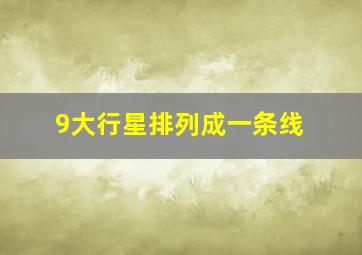 9大行星排列成一条线